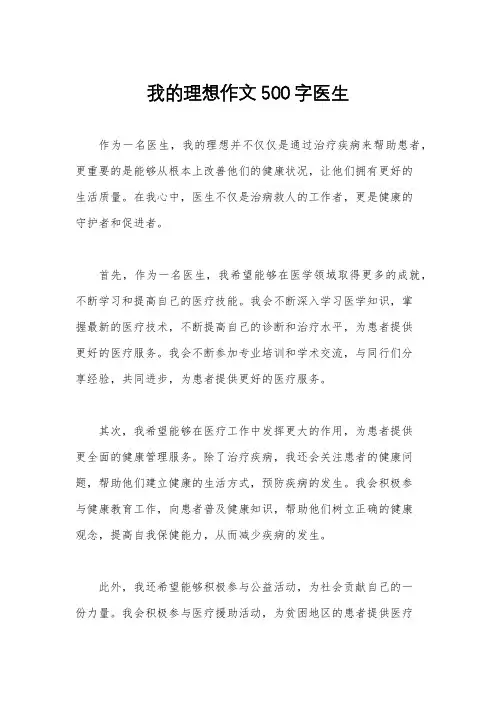 我的理想作文500字医生

作为一名医生，我的理想并不仅仅是通过治疗疾病来帮助患者，更重要的是能够从根本上改善他们的健康状况，让他们拥有更好的生活质量。在我心中，医生不仅是治病救人的工作者，更是健康的守护者和促进者。

首先，作为一名医生，我希望能够在医学领域取得更多的成就，不断学习和提高自己的医疗技能。我会不断深入学习医学知识，掌握最新的医疗技术，不断提高自己的诊断和治疗水平，为患者提供更好的医疗服务。我会不断参加专业培训和学术交流，与同行们分享经验，共同进步，为患者提供更好的医疗服务。

其次，我希望能够在医疗工作中发挥更大的作用，为患者提供更全面的健康管理服务。除了治疗疾病，我还会关注患者的健康问题，帮助他们建立健康的生活方式，预防疾病的发生。我会积极参与健康教育工作，向患者普及健康知识，帮助他们树立正确的健康观念，提高自我保健能力，从而减少疾病的发生。

此外，我还希望能够积极参与公益活动，为社会贡献自己的一份力量。我会积极参与医疗援助活动，为贫困地区的患者提供医疗